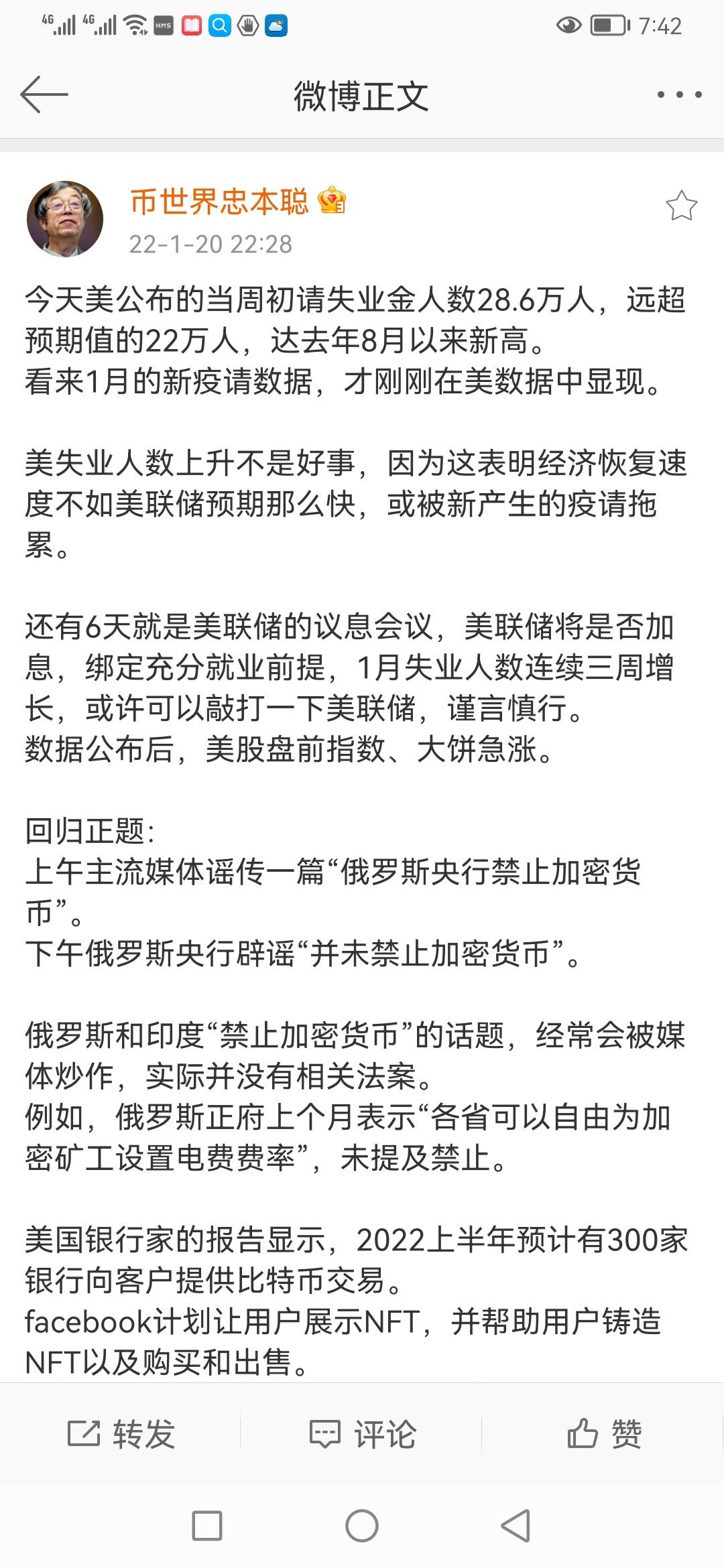 4G 4G HMS 7:42

微博正文

币世界忠本聪
22-1-20 22:28

今天美公布的当周初请失业金人数28.6万人，远超预期值的22万人，达去年8月以来新高。
看来1月的新疫请数据，才刚刚在美数据中显现。

美失业人数上升不是好事，因为这表明经济恢复速度不如美联储预期那么快，或被新产生的疫请拖累。

还有6天就是美联储的议息会议，美联储将是否加息，绑定充分就业前提，1月失业人数连续三周增长，或许可以敲打一下美联储，谨言慎行。
数据公布后，美股盘前指数、大饼急涨。

回归正题：
上午主流媒体谣传一篇“俄罗斯央行禁止加密货币”。
下午俄罗斯央行辟谣“并未禁止加密货币”。

俄罗斯和印度“禁止加密货币”的话题，经常会被媒体炒作，实际并没有相关法案。
例如，俄罗斯正府上个月表示“各省可以自由为加密矿工设置电费费率”，未提及禁止。

美国银行家的报告显示，2022上半年预计有300家银行向客户提供比特币交易。
facebook计划让用户展示NFT，并帮助用户铸造NFT以及购买和出售。

转发　评论　赞